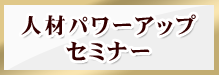 人材パワーアップ
セミナー